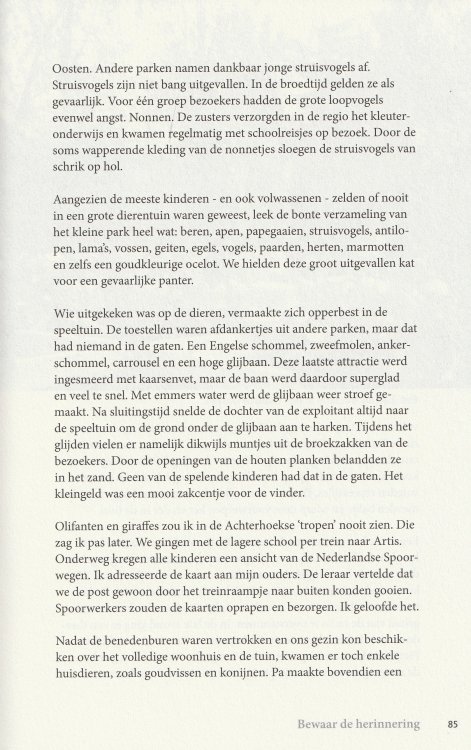 Oosten. Andere parken namen dankbaar jonge struisvogels af. Struisvogels zijn niet bang uitgevallen. In de broedtijd gelden ze als gevaarlijk. Voor één groep bezoekers hadden de grote loopvogels evenwel angst. Nonnen. De zusters verzorgden in de regio het kleuteronderwijs en kwamen regelmatig met schoolreisjes op bezoek. Door de soms wapperende kleding van de nonnetjes sloegen de struisvogels van schrik op hol.

Aangezien de meeste kinderen - en ook volwassenen - zelden of nooit in een grote dierentuin waren geweest, leek de bonte verzameling van het kleine park heel wat: beren, apen, papegaaien, struisvogels, antilopen, lama's, vossen, geiten, egels, vogels, paarden, herten, marmotten en zelfs een goudkleurige ocelot. We hielden deze groot uitgevallen kat voor een gevaarlijke panter.

Wie uitgekeken was op de dieren, vermaakte zich opperbest in de speeltuin. De toestellen waren afdankertjes uit andere parken, maar dat had niemand in de gaten. Een Engelse schommel, zweefmolen, ankerschommel, carrousel en een hoge glijbaan. Deze laatste attractie werd ingesmeerd met kaarsenvet, maar de baan werd daardoor superglad en veel te snel. Met emmers water werd de glijbaan weer stroef gemaakt. Na sluitingstijd snelde de dochter van de exploitant altijd naar de speeltuin om de grond onder de glijbaan aan te harken. Tijdens het glijden vielen er namelijk dikwijls muntjes uit de broekzakken van de bezoekers. Door de openingen van de houten planken belandden ze in het zand. Geen van de spelende kinderen had dat in de gaten. Het kleingeld was een mooi zakcentje voor de vinder.

Olifanten en giraffes zou ik in de Achterhoekse 'tropen' nooit zien. Die zag ik pas later. We gingen met de lagere school per trein naar Artis. Onderweg kregen alle kinderen een ansicht van de Nederlandse Spoorwegen. Ik adresseerde de kaart aan mijn ouders. De leraar vertelde dat we de post gewoon door het treinraampje naar buiten konden gooien. Spoorwerkers zouden de kaarten oprapen en bezorgen. Ik geloofde het.

Nadat de benedenburen waren vertrokken en ons gezin kon beschikken over het volledige woonhuis en de tuin, kwamen er toch enkele huisdieren, zoals goudvissen en konijnen. Pa maakte bovendien een

Bewaar de herinnering 85